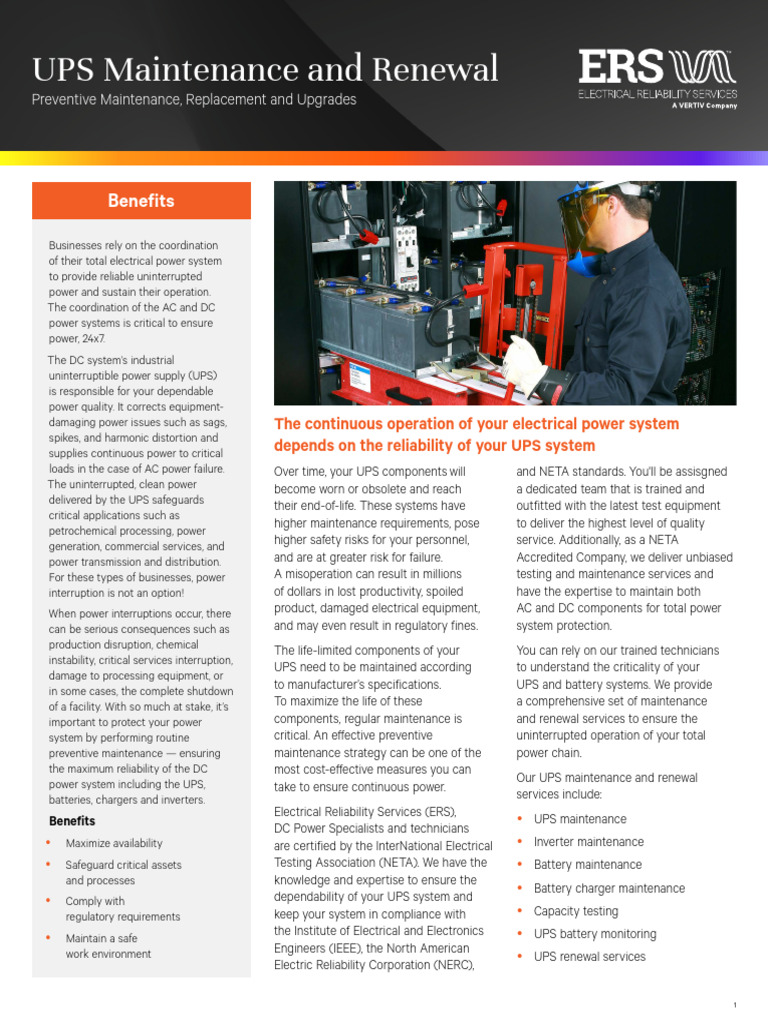 UPS Maintenance and Renewal
Preventive Maintenance, Replacement and Upgrades

ERS
ELECTRICAL RELIABILITY SERVICES
A VERTIV Company

Benefits

Businesses rely on the coordination of their total electrical power system to provide reliable uninterrupted power and sustain their operation. The coordination of the AC and DC power systems is critical to ensure power, 24x7.

The DC system's industrial uninterruptible power supply (UPS) is responsible for your dependable power quality. It corrects equipment-damaging power issues such as sags, spikes, and harmonic distortion and supplies continuous power to critical loads in the case of AC power failure. The uninterrupted, clean power delivered by the UPS safeguards critical applications such as petrochemical processing, power generation, commercial services, and power transmission and distribution. For these types of businesses, power interruption is not an option!

When power interruptions occur, there can be serious consequences such as production disruption, chemical instability, critical services interruption, damage to processing equipment, or in some cases, the complete shutdown of a facility. With so much at stake, it's important to protect your power system by performing routine preventive maintenance — ensuring the maximum reliability of the DC power system including the UPS, batteries, chargers and inverters.

Benefits
• Maximize availability
• Safeguard critical assets and processes
• Comply with regulatory requirements
• Maintain a safe work environment

The continuous operation of your electrical power system depends on the reliability of your UPS system

Over time, your UPS components will become worn or obsolete and reach their end-of-life. These systems have higher maintenance requirements, pose higher safety risks for your personnel, and are at greater risk for failure. A misoperation can result in millions of dollars in lost productivity, spoiled product, damaged electrical equipment, and may even result in regulatory fines.

The life-limited components of your UPS need to be maintained according to manufacturer's specifications. To maximize the life of these components, regular maintenance is critical. An effective preventive maintenance strategy can be one of the most cost-effective measures you can take to ensure continuous power.

Electrical Reliability Services (ERS), DC Power Specialists and technicians are certified by the InterNational Electrical Testing Association (NETA). We have the knowledge and expertise to ensure the dependability of your UPS system and keep your system in compliance with the Institute of Electrical and Electronics Engineers (IEEE), the North American Electric Reliability Corporation (NERC), and NETA standards. You'll be assisgned a dedicated team that is trained and outfitted with the latest test equipment to deliver the highest level of quality service. Additionally, as a NETA Accredited Company, we deliver unbiased testing and maintenance services and have the expertise to maintain both AC and DC components for total power system protection.

You can rely on our trained technicians to understand the criticality of your UPS and battery systems. We provide a comprehensive set of maintenance and renewal services to ensure the uninterrupted operation of your total power chain.

Our UPS maintenance and renewal services include:
• UPS maintenance
• Inverter maintenance
• Battery maintenance
• Battery charger maintenance
• Capacity testing
• UPS battery monitoring
• UPS renewal services

1